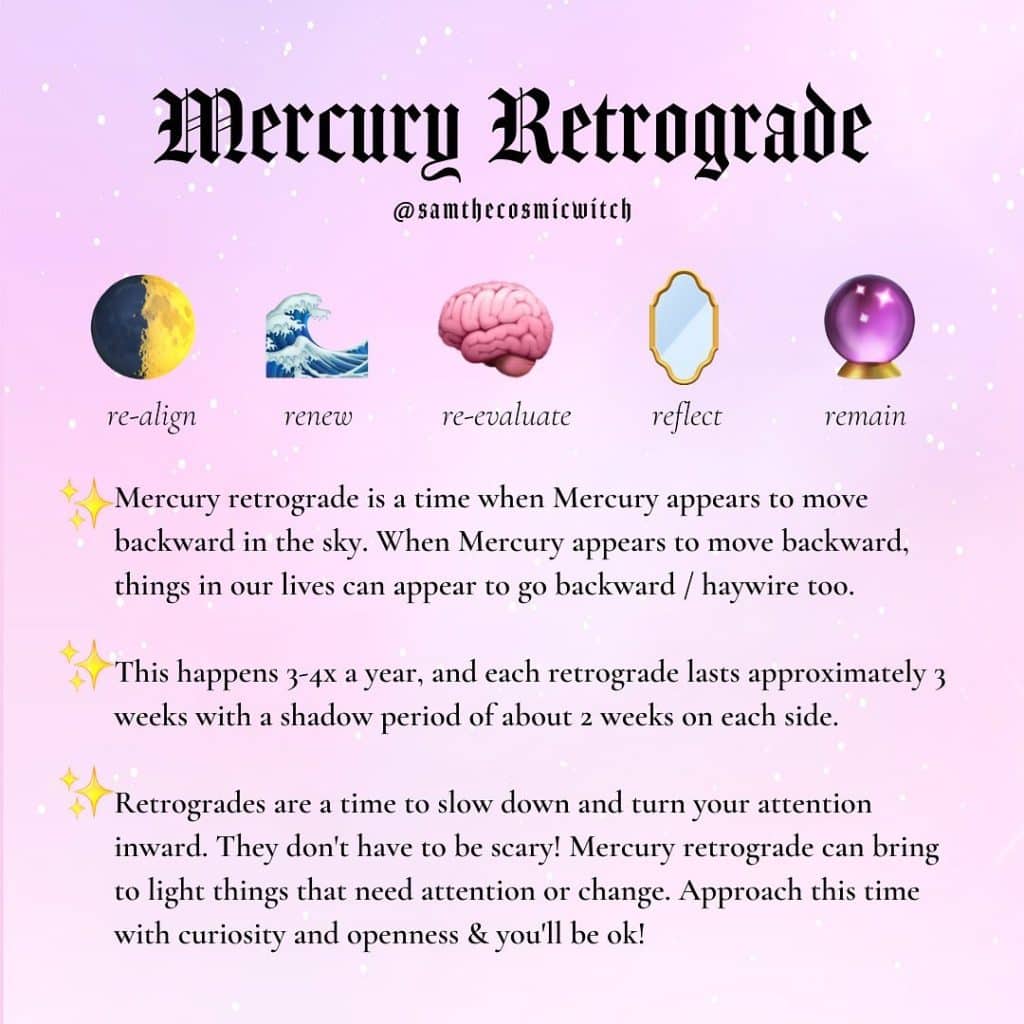 Mercury Retrograde

@samthecosmicwitch

re-align renew re-evaluate reflect remain

✨Mercury retrograde is a time when Mercury appears to move backward in the sky. When Mercury appears to move backward, things in our lives can appear to go backward / haywire too.

✨This happens 3-4x a year, and each retrograde lasts approximately 3 weeks with a shadow period of about 2 weeks on each side.

✨Retrogrades are a time to slow down and turn your attention inward. They don't have to be scary! Mercury retrograde can bring to light things that need attention or change. Approach this time with curiosity and openness & you'll be ok!